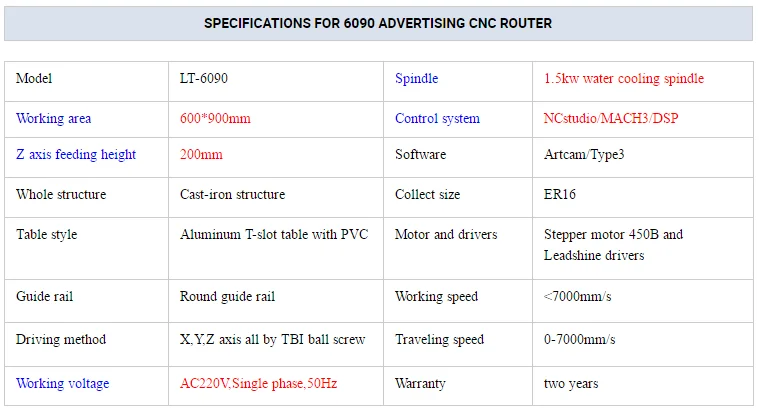 SPECIFICATIONS FOR 6090 ADVERTISING CNC ROUTER

| Model | LT-6090 | Spindle | 1.5kw water cooling spindle |
|---|---|---|---|
| Working area | 600*900mm | Control system | NCstudio/MACH3/DSP |
| Z axis feeding height | 200mm | Software | Artcam/Type3 |
| Whole structure | Cast-iron structure | Collect size | ER16 |
| Table style | Aluminum T-slot table with PVC | Motor and drivers | Stepper motor 450B and Leadshine drivers |
| Guide rail | Round guide rail | Working speed | <7000mm/s |
| Driving method | X,Y,Z axis all by TBI ball screw | Traveling speed | 0-7000mm/s |
| Working voltage | AC220V,Single phase,50Hz | Warranty | two years |